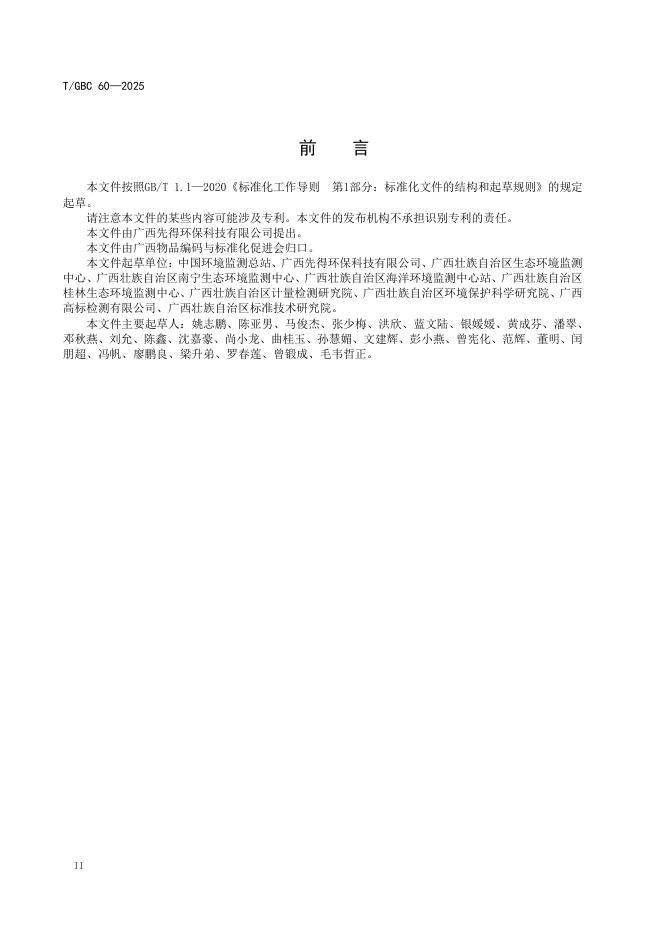 T/GBC 60—2025

前　言

本文件按照GB/T 1.1—2020《标准化工作导则　第1部分：标准化文件的结构和起草规则》的规定起草。

请注意本文件的某些内容可能涉及专利。本文件的发布机构不承担识别专利的责任。

本文件由广西先得环保科技有限公司提出。

本文件由广西物品编码与标准化促进会归口。

本文件起草单位：中国环境监测总站、广西先得环保科技有限公司、广西壮族自治区生态环境监测中心、广西壮族自治区南宁生态环境监测中心、广西壮族自治区海洋环境监测中心站、广西壮族自治区桂林生态环境监测中心、广西壮族自治区计量检测研究院、广西壮族自治区环境保护科学研究院、广西高标检测有限公司、广西壮族自治区标准技术研究院。

本文件主要起草人：姚志鹏、陈亚男、马俊杰、张少梅、洪欣、蓝文陆、银媛媛、黄成芬、潘翠、邓秋燕、刘允、陈鑫、沈嘉豪、尚小龙、曲桂玉、孙慧媚、文建辉、彭小燕、曾宪化、范辉、董明、闫朋超、冯帆、廖鹏良、梁升弟、罗春莲、曾锻成、毛韦哲正。

II